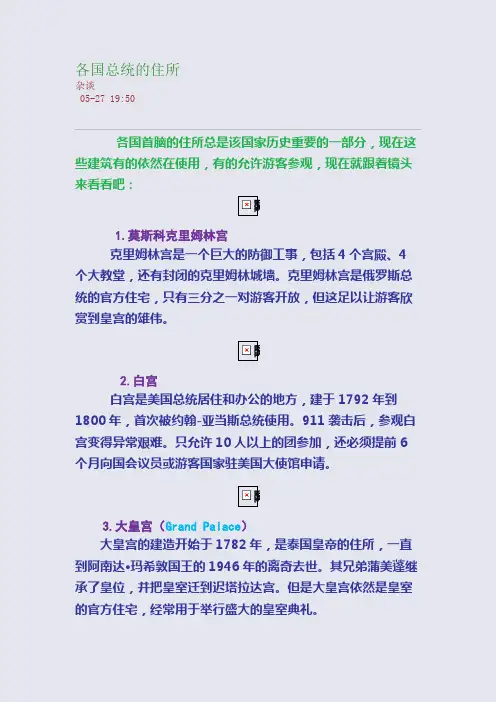 各国总统的住所
杂谈
05-27 19:50

各国首脑的住所总是该国家历史重要的一部分，现在这些建筑有的依然在使用，有的允许游客参观，现在就跟着镜头来看看吧：

1.莫斯科克里姆林宫

克里姆林宫是一个巨大的防御工事，包括4个宫殿、4个大教堂，还有封闭的克里姆林城墙。克里姆林宫是俄罗斯总统的官方住宅，只有三分之一对游客开放，但这足以让游客欣赏到皇宫的雄伟。

2.白宫

白宫是美国总统居住和办公的地方，建于1792年到1800年，首次被约翰-亚当斯总统使用。911袭击后，参观白宫变得异常艰难。只允许10人以上的团参加，还必须提前6个月向国会议员或游客国家驻美国大使馆申请。

3.大皇宫（Grand Palace）

大皇宫的建造开始于1782年，是泰国皇帝的住所，一直到阿南达•玛希敦国王的1946年的离奇去世。其兄弟蒲美蓬继承了皇位，并把皇室迁到迟塔拉达宫。但是大皇宫依然是皇室的官方住宅，经常用于举行盛大的皇室典礼。